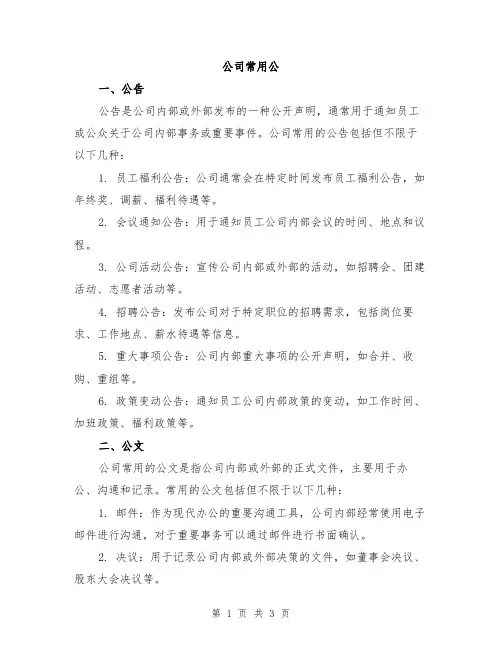 公司常用公

一、公告

公告是公司内部或外部发布的一种公开声明，通常用于通知员工或公众关于公司内部事务或重要事件。公司常用的公告包括但不限于以下几种：

1. 员工福利公告：公司通常会在特定时间发布员工福利公告，如年终奖、调薪、福利待遇等。

2. 会议通知公告：用于通知员工公司内部会议的时间、地点和议程。

3. 公司活动公告：宣传公司内部或外部的活动，如招聘会、团建活动、志愿者活动等。

4. 招聘公告：发布公司对于特定职位的招聘需求，包括岗位要求、工作地点、薪水待遇等信息。

5. 重大事项公告：公司内部重大事项的公开声明，如合并、收购、重组等。

6. 政策变动公告：通知员工公司内部政策的变动，如工作时间、加班政策、福利政策等。

二、公文

公司常用的公文是指公司内部或外部的正式文件，主要用于办公、沟通和记录。常用的公文包括但不限于以下几种：

1. 邮件：作为现代办公的重要沟通工具，公司内部经常使用电子邮件进行沟通，对于重要事务可以通过邮件进行书面确认。

2. 决议：用于记录公司内部或外部决策的文件，如董事会决议、股东大会决议等。

第 1 页 共 3 页